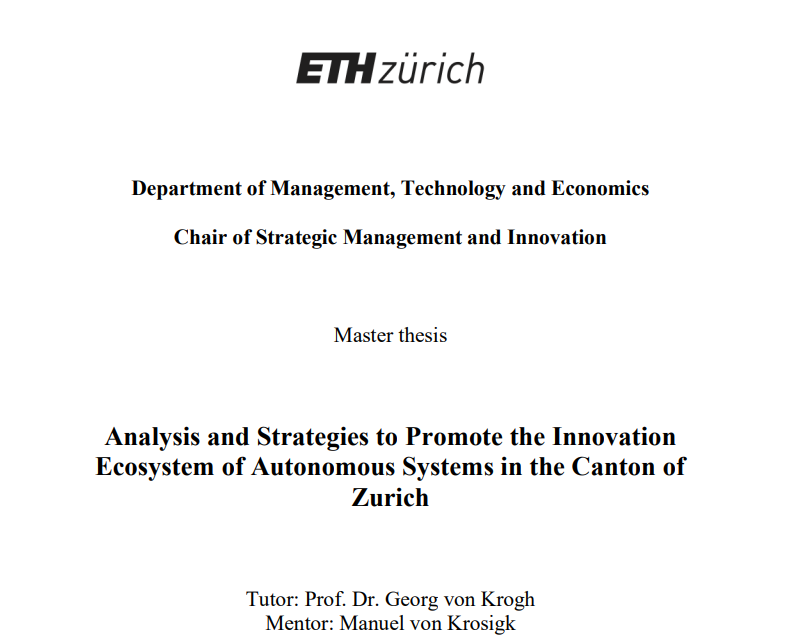 ETH zürich

Department of Management, Technology and Economics

Chair of Strategic Management and Innovation

Master thesis

Analysis and Strategies to Promote the Innovation Ecosystem of Autonomous Systems in the Canton of Zurich

Tutor: Prof. Dr. Georg von Krogh
Mentor: Manuel von Krosigk